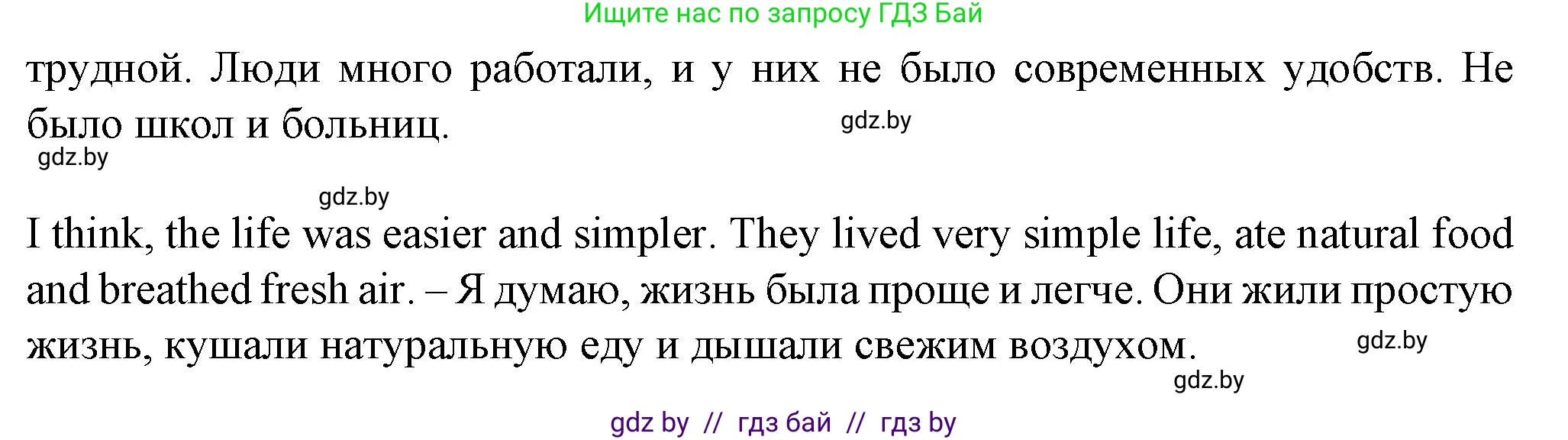 Ищите нас по запросу ГДЗ Бай

трудной. Люди много работали, и у них не было современных удобств. Не было школ и больниц.

gdz.by

gdz.by

gdz.by

I think, the life was easier and simpler. They lived very simple life, ate natural food and breathed fresh air. – Я думаю, жизнь была проще и легче. Они жили простую жизнь, кушали натуральную еду и дышали свежим воздухом.

gdz.by

gdz.by

gdz by // гдз бай // гдз by